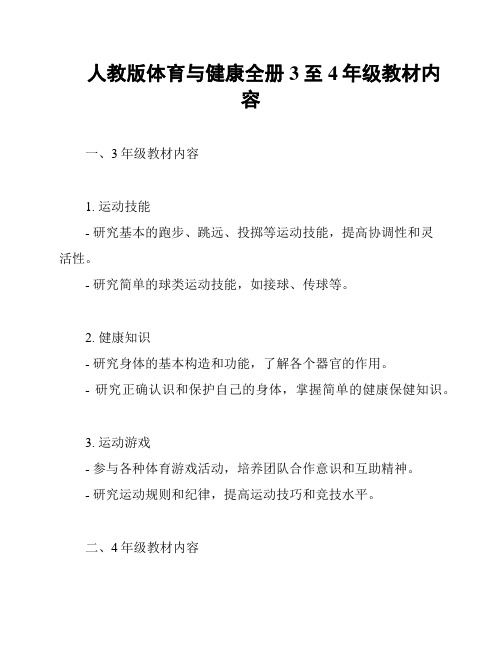 人教版体育与健康全册 3 至 4 年级教材内容

一、3 年级教材内容

1. 运动技能
- 研究基本的跑步、跳远、投掷等运动技能，提高协调性和灵活性。
- 研究简单的球类运动技能，如接球、传球等。

2. 健康知识
- 研究身体的基本构造和功能，了解各个器官的作用。
- 研究正确认识和保护自己的身体，掌握简单的健康保健知识。

3. 运动游戏
- 参与各种体育游戏活动，培养团队合作意识和互助精神。
- 研究运动规则和纪律，提高运动技巧和竞技水平。

二、4 年级教材内容